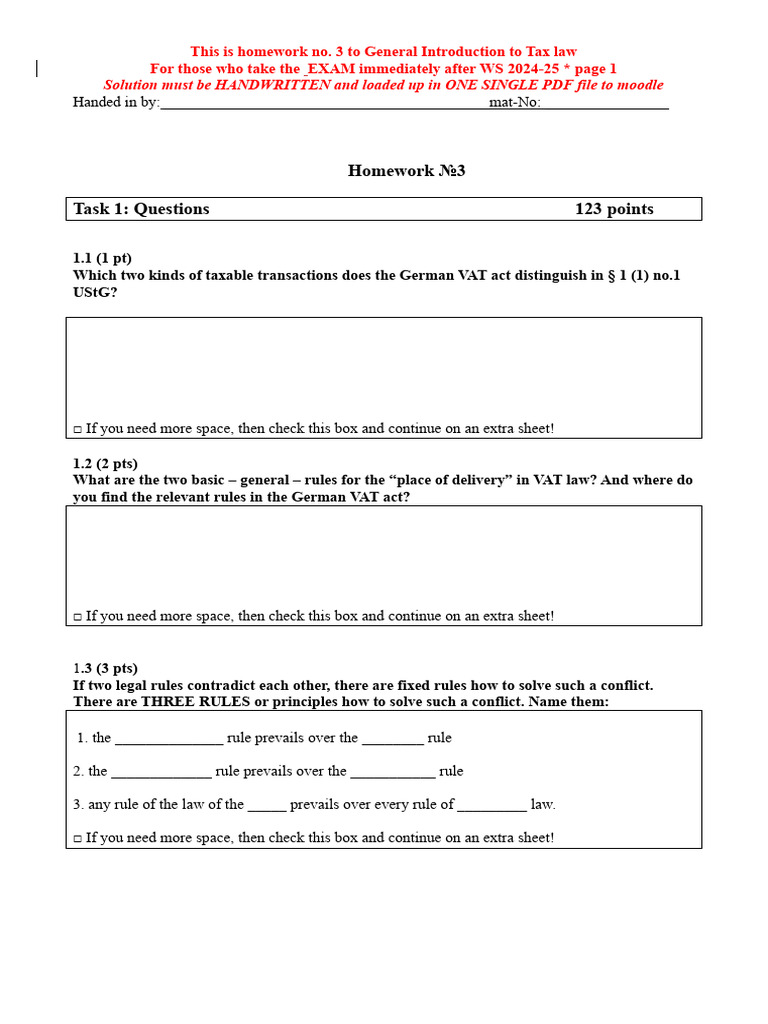 This is homework no. 3 to General Introduction to Tax law
For those who take the _EXAM immediately after WS 2024-25 * page 1
Solution must be HANDWRITTEN and loaded up in ONE SINGLE PDF file to moodle
Handed in by:____ mat-No:____

Homework №3

Task 1: Questions 123 points

1.1 (1 pt)
Which two kinds of taxable transactions does the German VAT act distinguish in § 1 (1) no.1 UStG?

☐ If you need more space, then check this box and continue on an extra sheet!

1.2 (2 pts)
What are the two basic – general – rules for the "place of delivery" in VAT law? And where do you find the relevant rules in the German VAT act?

☐ If you need more space, then check this box and continue on an extra sheet!

1.3 (3 pts)
If two legal rules contradict each other, there are fixed rules how to solve such a conflict. There are THREE RULES or principles how to solve such a conflict. Name them:

1. the ____ rule prevails over the ____ rule

2. the ____ rule prevails over the ____ rule

3. any rule of the law of the ____ prevails over every rule of ____ law.

☐ If you need more space, then check this box and continue on an extra sheet!